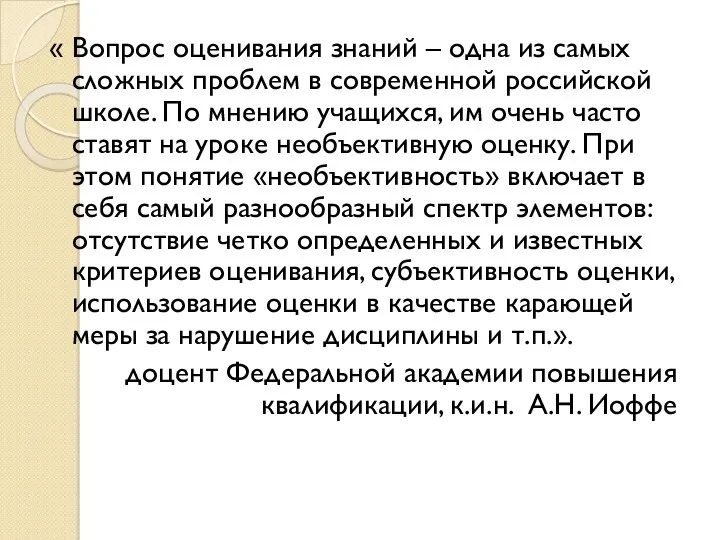 « Вопрос оценивания знаний – одна из самых сложных проблем в современной российской школе. По мнению учащихся, им очень часто ставят на уроке необъективную оценку. При этом понятие «необъективность» включает в себя самый разнообразный спектр элементов: отсутствие четко определенных и известных критериев оценивания, субъективность оценки, использование оценки в качестве карающей меры за нарушение дисциплины и т.п.».

доцент Федеральной академии повышения квалификации, к.и.н. А.Н. Иоффе